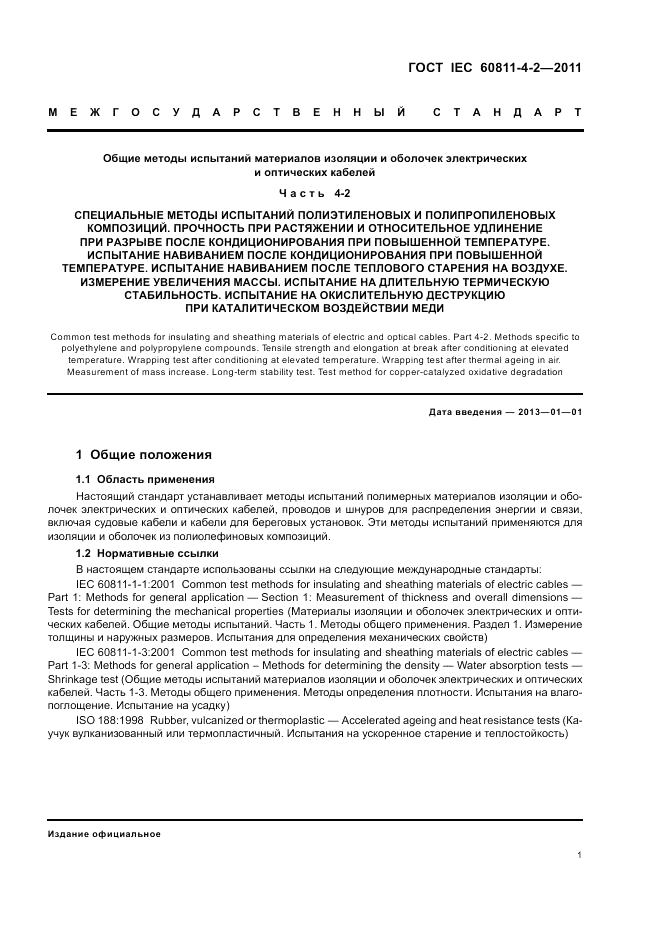 ГОСТ IEC 60811-4-2—2011

МЕЖГОСУДАРСТВЕННЫЙ СТАНДАРТ

Общие методы испытаний материалов изоляции и оболочек электрических и оптических кабелей

Часть 4-2

СПЕЦИАЛЬНЫЕ МЕТОДЫ ИСПЫТАНИЙ ПОЛИЭТИЛЕНОВЫХ И ПОЛИПРОПИЛЕНОВЫХ КОМПОЗИЦИЙ. ПРОЧНОСТЬ ПРИ РАСТЯЖЕНИИ И ОТНОСИТЕЛЬНОЕ УДЛИНЕНИЕ ПРИ РАЗРЫВЕ ПОСЛЕ КОНДИЦИОНИРОВАНИЯ ПРИ ПОВЫШЕННОЙ ТЕМПЕРАТУРЕ. ИСПЫТАНИЕ НАВИВАНИЕМ ПОСЛЕ КОНДИЦИОНИРОВАНИЯ ПРИ ПОВЫШЕННОЙ ТЕМПЕРАТУРЕ. ИСПЫТАНИЕ НАВИВАНИЕМ ПОСЛЕ ТЕПЛОВОГО СТАРЕНИЯ НА ВОЗДУХЕ. ИЗМЕРЕНИЕ УВЕЛИЧЕНИЯ МАССЫ. ИСПЫТАНИЕ НА ДЛИТЕЛЬНУЮ ТЕРМИЧЕСКУЮ СТАБИЛЬНОСТЬ. ИСПЫТАНИЕ НА ОКИСЛИТЕЛЬНУЮ ДЕСТРУКЦИЮ ПРИ КАТАЛИТИЧЕСКОМ ВОЗДЕЙСТВИИ МЕДИ

Common test methods for insulating and sheathing materials of electric and optical cables. Part 4-2. Methods specific to polyethylene and polypropylene compounds. Tensile strength and elongation at break after conditioning at elevated temperature. Wrapping test after conditioning at elevated temperature. Wrapping test after thermal ageing in air. Measurement of mass increase. Long-term stability test. Test method for copper-catalyzed oxidative degradation

Дата введения — 2013—01—01

1 Общие положения

1.1 Область применения

Настоящий стандарт устанавливает методы испытаний полимерных материалов изоляции и оболочек электрических и оптических кабелей, проводов и шнуров для распределения энергии и связи, включая судовые кабели и кабели для береговых установок. Эти методы испытаний применяются для изоляции и оболочек из полиолефиновых композиций.

1.2 Нормативные ссылки

В настоящем стандарте использованы ссылки на следующие международные стандарты:

IEC 60811-1-1:2001 Common test methods for insulating and sheathing materials of electric cables — Part 1: Methods for general application — Section 1: Measurement of thickness and overall dimensions — Tests for determining the mechanical properties (Материалы изоляции и оболочек электрических и оптических кабелей. Общие методы испытаний. Часть 1. Методы общего применения. Раздел 1. Измерение толщины и наружных размеров. Испытания для определения механических свойств)

IEC 60811-1-3:2001 Common test methods for insulating and sheathing materials of electric cables — Part 1-3: Methods for general application – Methods for determining the density — Water absorption tests — Shrinkage test (Общие методы испытаний материалов изоляции и оболочек электрических и оптических кабелей. Часть 1-3. Методы общего применения. Методы определения плотности. Испытания на влагопоглощение. Испытание на усадку)

ISO 188:1998 Rubber, vulcanized or thermoplastic — Accelerated ageing and heat resistance tests (Каучук вулканизованный или термопластичный. Испытания на ускоренное старение и теплостойкость)

Издание официальное

1